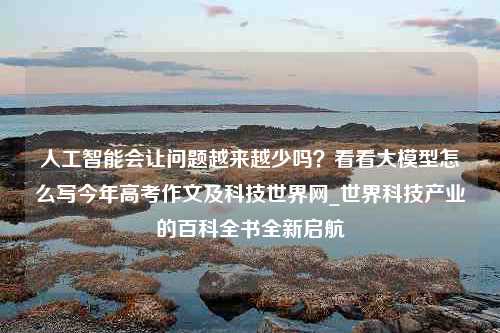 人工智能会让问题越来越少吗？看看大模型怎么写今年高考作文及科技世界网_世界科技产业的百科全书全新启航